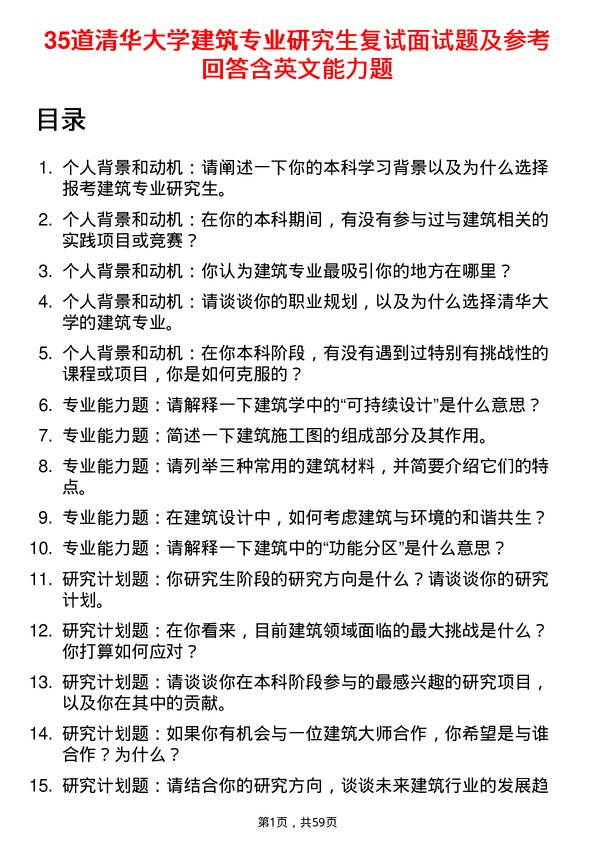 35道清华大学建筑专业研究生复试面试题及参考回答含英文能力题

目录

1. 个人背景和动机：请阐述一下你的本科学习背景以及为什么选择报考建筑专业研究生。
2. 个人背景和动机：在你的本科期间，有没有参与过与建筑相关的实践项目或竞赛？
3. 个人背景和动机：你认为建筑专业最吸引你的地方在哪里？
4. 个人背景和动机：请谈谈你的职业规划，以及为什么选择清华大学的建筑专业。
5. 个人背景和动机：在你本科阶段，有没有遇到过特别有挑战性的课程或项目，你是如何克服的？
6. 专业能力题：请解释一下建筑学中的“可持续设计”是什么意思？
7. 专业能力题：简述一下建筑施工图的组成部分及其作用。
8. 专业能力题：请列举三种常用的建筑材料，并简要介绍它们的特点。
9. 专业能力题：在建筑设计中，如何考虑建筑与环境的和谐共生？
10. 专业能力题：请解释一下建筑中的“功能分区”是什么意思？
11. 研究计划题：你研究生阶段的研究方向是什么？请谈谈你的研究计划。
12. 研究计划题：在你看来，目前建筑领域面临的最大挑战是什么？你打算如何应对？
13. 研究计划题：请谈谈你在本科阶段参与的最感兴趣的研究项目，以及你在其中的贡献。
14. 研究计划题：如果你有机会与一位建筑大师合作，你希望是与谁合作？为什么？
15. 研究计划题：请结合你的研究方向，谈谈未来建筑行业的发展趋

第1页，共59页